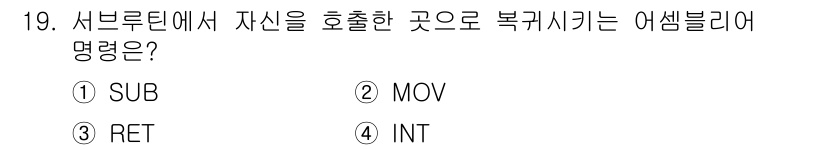 19. 서브루틴에서 자신을 호출한 곳으로 복귀시키는 어셈블리어 명령은?

① SUB
② MOV
③ RET
④ INT